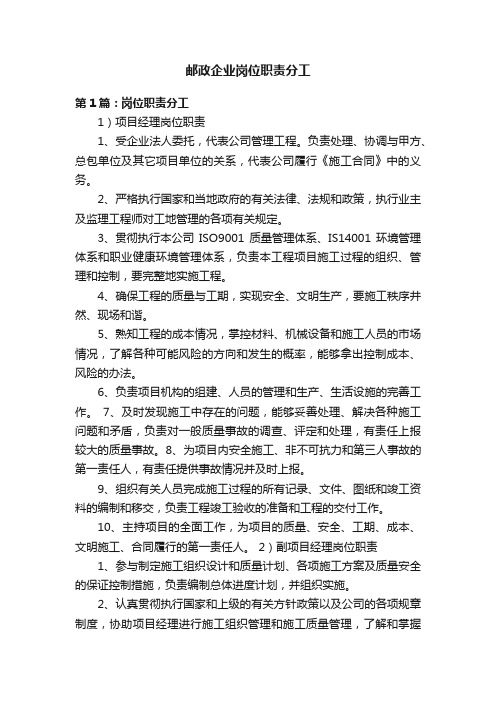 邮政企业岗位职责分工

第1篇：岗位职责分工

1）项目经理岗位职责

1、受企业法人委托，代表公司管理工程。负责处理、协调与甲方、总包单位及其它项目单位的关系，代表公司履行《施工合同》中的义务。

2、严格执行国家和当地政府的有关法律、法规和政策，执行业主及监理工程师对工地管理的各项有关规定。

3、贯彻执行本公司 ISO9001 质量管理体系、IS14001 环境管理体系和职业健康环境管理体系，负责本工程项目施工过程的组织、管理和控制，要完整地实施工程。

4、确保工程的质量与工期，实现安全、文明生产，要施工秩序井然、现场和谐。

5、熟知工程的成本情况，掌控材料、机械设备和施工人员的市场情况，了解各种可能风险的方向和发生的概率，能够拿出控制成本、风险的办法。

6、负责项目机构的组建、人员的管理和生产、生活设施的完善工作。 7、及时发现施工中存在的问题，能够妥善处理、解决各种施工问题和矛盾，负责对一般质量事故的调查、评定和处理，有责任上报较大的质量事故。8、为项目内安全施工、非不可抗力和第三人事故的第一责任人，有责任提供事故情况并及时上报。

9、组织有关人员完成施工过程的所有记录、文件、图纸和竣工资料的编制和移交，负责工程竣工验收的准备和工程的交付工作。

10、主持项目的全面工作，为项目的质量、安全、工期、成本、文明施工、合同履行的第一责任人。 2）副项目经理岗位职责

1、参与制定施工组织设计和质量计划、各项施工方案及质量安全的保证控制措施，负责编制总体进度计划，并组织实施。

2、认真贯彻执行国家和上级的有关方针政策以及公司的各项规章制度，协助项目经理进行施工组织管理和施工质量管理，了解和掌握